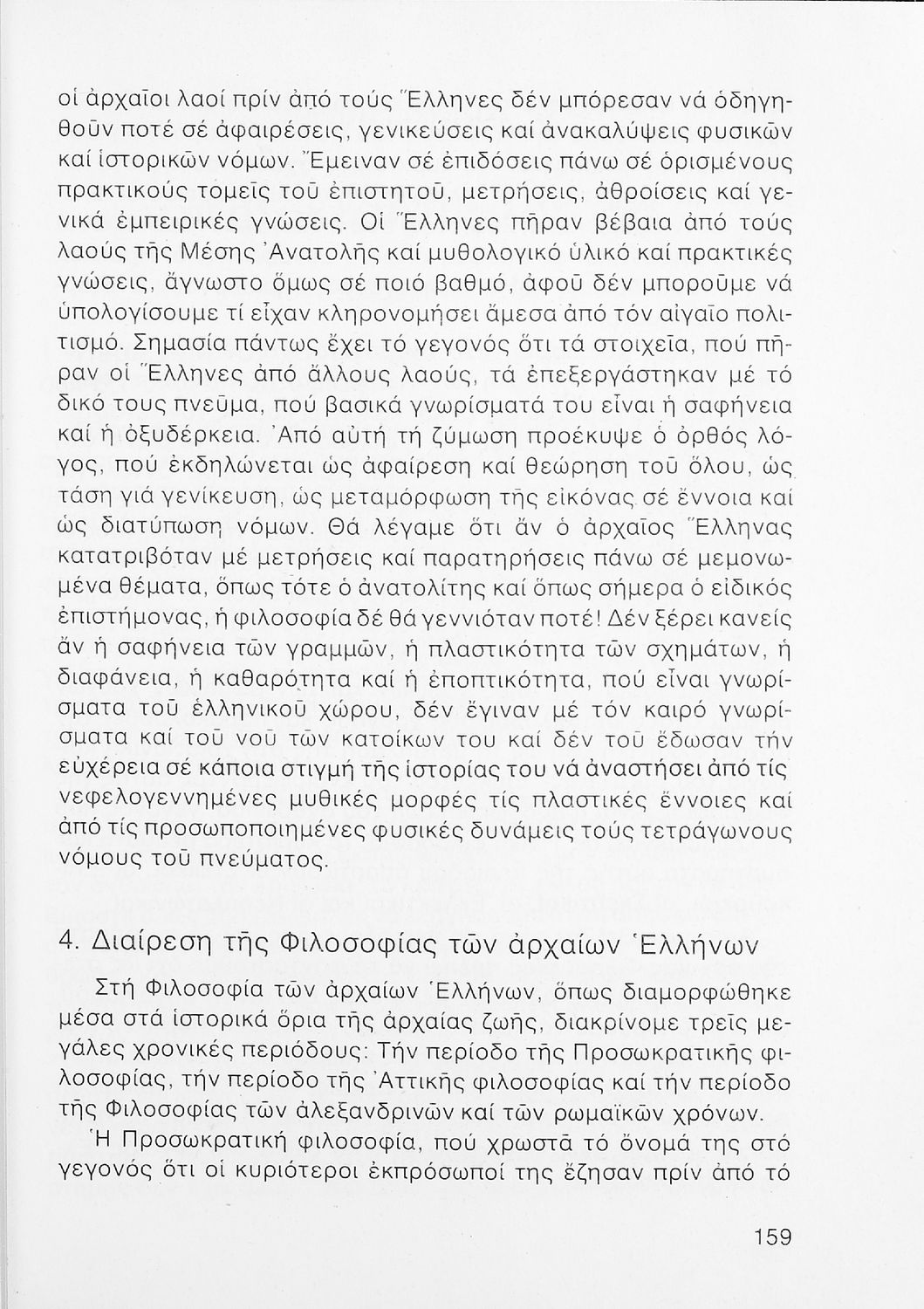 οἱ ἀρχαῖοι λαοί πρίν ἀπό τούς Ἕλληνες δέν μπόρεσαν νά ὁδηγηθοῦν ποτέ σέ ἀφαιρέσεις, γενικεύσεις καί ἀνακαλύψεις φυσικῶν καί ἱστορικῶν νόμων. Ἔμειναν σέ ἐπιδόσεις πάνω σέ ὁρισμένους πρακτικούς τομεῖς τοῦ ἐπιστητοῦ, μετρήσεις, ἀθροίσεις καί γενικά ἐμπειρικές γνώσεις. Οἱ Ἕλληνες πῆραν βέβαια ἀπό τούς λαούς τῆς Μέσης Ἀνατολῆς καί μυθολογικό ὑλικό καί πρακτικές γνώσεις, ἄγνωστο ὅμως σέ ποιό βαθμό, ἀφοῦ δέν μποροῦμε νά ὑπολογίσουμε τί εἶχαν κληρονομήσει ἄμεσα ἀπό τόν αἰγαῖο πολιτισμό. Σημασία πάντως ἔχει τό γεγονός ὅτι τά στοιχεῖα, πού πῆραν οἱ Ἕλληνες ἀπό ἄλλους λαούς, τά ἐπεξεργάστηκαν μέ τό δικό τους πνεῦμα, πού βασικά γνωρίσματά του εἶναι ἡ σαφήνεια καί ἡ ὀξυδέρκεια. Ἀπό αὐτή τή ζύμωση προέκυψε ὁ ὀρθός λόγος, πού ἐκδηλώνεται ὡς ἀφαίρεση καί θεώρηση τοῦ ὅλου, ὡς τάση γιά γενίκευση, ὡς μεταμόρφωση τῆς εἰκόνας σέ ἔννοια καί ὡς διατύπωση νόμων. Θά λέγαμε ὅτι ἄν ὁ ἀρχαῖος Ἕλληνας κατατριβόταν μέ μετρήσεις καί παρατηρήσεις πάνω σέ μεμονωμένα θέματα, ὅπως τότε ὁ ἀνατολίτης καί ὅπως σήμερα ὁ εἰδικός ἐπιστήμονας, ἡ φιλοσοφία δέ θά γεννιόταν ποτέ! Δέν ξέρει κανείς ἄν ἡ σαφήνεια τῶν γραμμῶν, ἡ πλαστικότητα τῶν σχημάτων, ἡ διαφάνεια, ἡ καθαρότητα καί ἡ ἐποπτικότητα, πού εἶναι γνωρίσματα τοῦ ἑλληνικοῦ χώρου, δέν ἔγιναν μέ τόν καιρό γνωρίσματα καί τοῦ νοῦ τῶν κατοίκων του καί δέν τοῦ ἔδωσαν τήν εὐχέρεια σέ κάποια στιγμή τῆς ἱστορίας του νά ἀναστήσει ἀπό τίς νεφελογεννημένες μυθικές μορφές τίς πλαστικές ἔννοιες καί ἀπό τίς προσωποποιημένες φυσικές δυνάμεις τούς τετράγωνους νόμους τοῦ πνεύματος.

4. Διαίρεση τῆς Φιλοσοφίας τῶν ἀρχαίων Ἑλλήνων

Στή Φιλοσοφία τῶν ἀρχαίων Ἑλλήνων, ὅπως διαμορφώθηκε μέσα στά ἱστορικά ὅρια τῆς ἀρχαίας ζωῆς, διακρίνομε τρεῖς μεγάλες χρονικές περιόδους: Τήν περίοδο τῆς Προσωκρατικῆς φιλοσοφίας, τήν περίοδο τῆς Ἀττικῆς φιλοσοφίας καί τήν περίοδο τῆς Φιλοσοφίας τῶν ἀλεξανδρινῶν καί τῶν ρωμαϊκῶν χρόνων.

Ἡ Προσωκρατική φιλοσοφία, πού χρωστᾶ τό ὄνομά της στό γεγονός ὅτι οἱ κυριότεροι ἐκπρόσωποί της ἔζησαν πρίν ἀπό τό

159